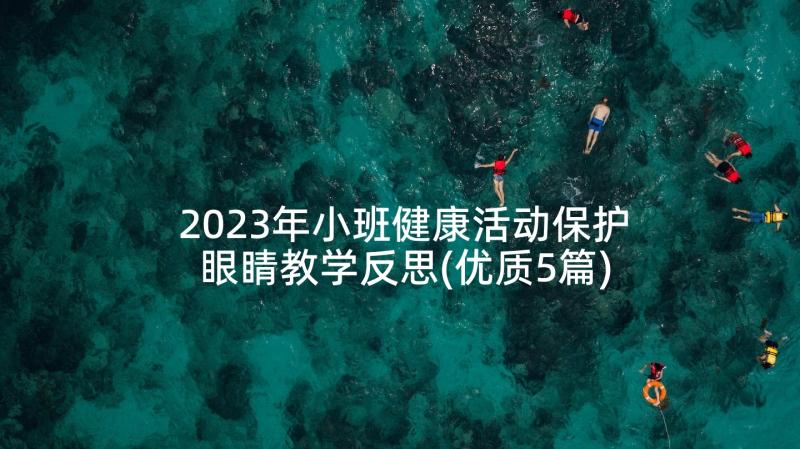 2023年小班健康活动保护眼睛教学反思(优质5篇)